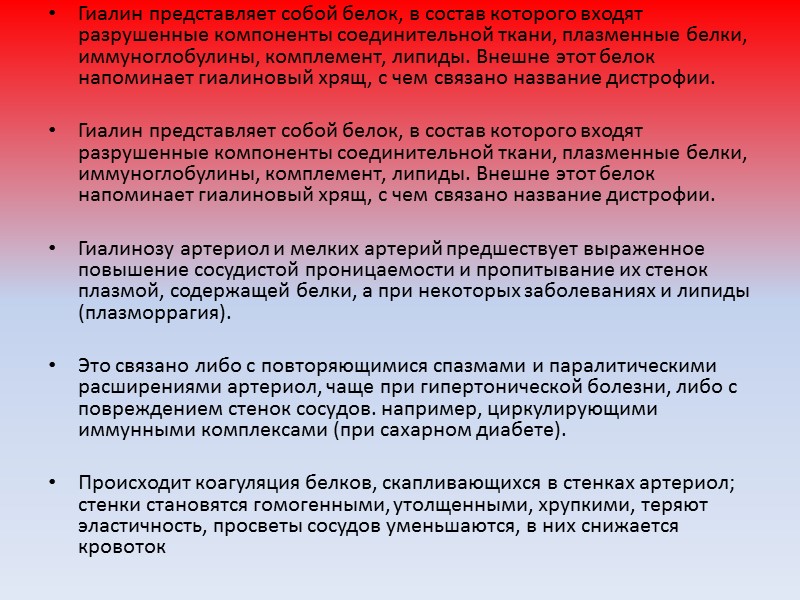 • Гиалин представляет собой белок, в состав которого входят разрушенные компоненты соединительной ткани, плазменные белки, иммуноглобулины, комплемент, липиды. Внешне этот белок напоминает гиалиновый хрящ, с чем связано название дистрофии.

• Гиалин представляет собой белок, в состав которого входят разрушенные компоненты соединительной ткани, плазменные белки, иммуноглобулины, комплемент, липиды. Внешне этот белок напоминает гиалиновый хрящ, с чем связано название дистрофии.

• Гиалинозу артериол и мелких артерий предшествует выраженное повышение сосудистой проницаемости и пропитывание их стенок плазмой, содержащей белки, а при некоторых заболеваниях и липиды (плазморрагия).

• Это связано либо с повторяющимися спазмами и паралитическими расширениями артериол, чаще при гипертонической болезни, либо с повреждением стенок сосудов. например, циркулирующими иммунными комплексами (при сахарном диабете).

• Происходит коагуляция белков, скапливающихся в стенках артериол; стенки становятся гомогенными, утолщенными, хрупкими, теряют эластичность, просветы сосудов уменьшаются, в них снижается кровоток